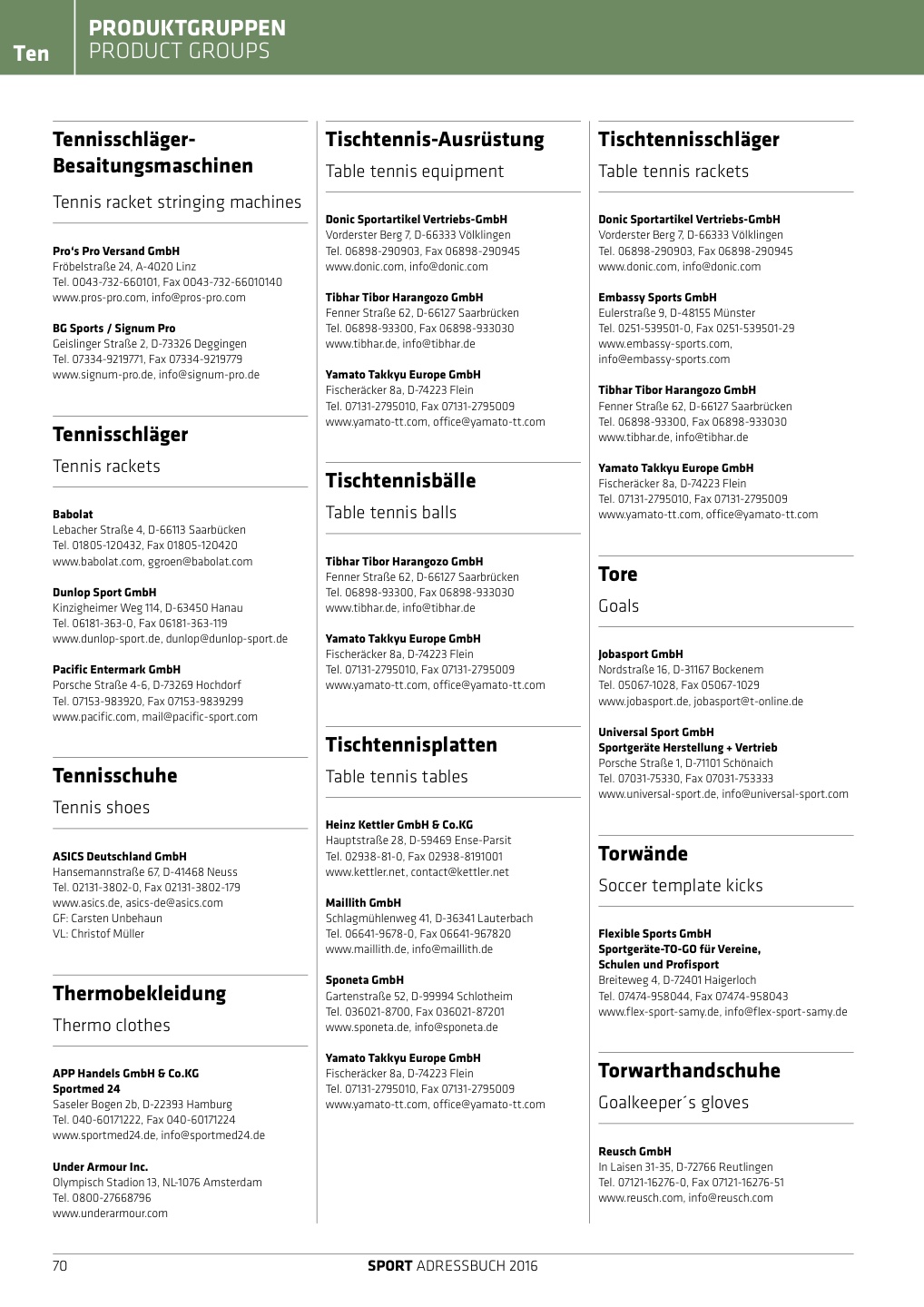 Ten

PRODUKTGRUPPEN
PRODUCT GROUPS

Tennisschläger-Besaitungsmaschinen

Tennis racket stringing machines

Pro's Pro Versand GmbH
Fröbelstraße 24, A-4020 Linz
Tel. 0043-732-660101, Fax 0043-732-66010140
www.pros-pro.com, info@pros-pro.com

BG Sports / Signum Pro
Geislinger Straße 2, D-73326 Deggingen
Tel. 07334-9219771, Fax 07334-9219779
www.signum-pro.de, info@signum-pro.de

Tennisschläger

Tennis rackets

Babolat
Lebacher Straße 4, D-66113 Saarbücken
Tel. 01805-120432, Fax 01805-120420
www.babolat.com, ggroen@babolat.com

Dunlop Sport GmbH
Kinzigheimer Weg 114, D-63450 Hanau
Tel. 06181-363-0, Fax 06181-363-119
www.dunlop-sport.de, dunlop@dunlop-sport.de

Pacific Entermark GmbH
Porsche Straße 4-6, D-73269 Hochdorf
Tel. 07153-983920, Fax 07153-9839299
www.pacific.com, mail@pacific-sport.com

Tennisschuhe

Tennis shoes

ASICS Deutschland GmbH
Hansemannstraße 67, D-41468 Neuss
Tel. 02131-3802-0, Fax 02131-3802-179
www.asics.de, asics-de@asics.com
GF: Carsten Unbehaun
VL: Christof Müller

Thermobekleidung

Thermo clothes

APP Handels GmbH & Co.KG
Sportmed 24
Saseler Bogen 2b, D-22393 Hamburg
Tel. 040-60171222, Fax 040-60171224
www.sportmed24.de, info@sportmed24.de

Under Armour Inc.
Olympisch Stadion 13, NL-1076 Amsterdam
Tel. 0800-27668796
www.underarmour.com

Tischtennis-Ausrüstung

Table tennis equipment

Donic Sportartikel Vertriebs-GmbH
Vorderster Berg 7, D-66333 Völklingen
Tel. 06898-290903, Fax 06898-290945
www.donic.com, info@donic.com

Tibhar Tibor Harangozo GmbH
Fenner Straße 62, D-66127 Saarbrücken
Tel. 06898-93300, Fax 06898-933030
www.tibhar.de, info@tibhar.de

Yamato Takkyu Europe GmbH
Fischeräcker 8a, D-74223 Flein
Tel. 07131-2795010, Fax 07131-2795009
www.yamato-tt.com, office@yamato-tt.com

Tischtennisbälle

Table tennis balls

Tibhar Tibor Harangozo GmbH
Fenner Straße 62, D-66127 Saarbrücken
Tel. 06898-93300, Fax 06898-933030
www.tibhar.de, info@tibhar.de

Yamato Takkyu Europe GmbH
Fischeräcker 8a, D-74223 Flein
Tel. 07131-2795010, Fax 07131-2795009
www.yamato-tt.com, office@yamato-tt.com

Tischtennisplatten

Table tennis tables

Heinz Kettler GmbH & Co.KG
Hauptstraße 28, D-59469 Ense-Parsit
Tel. 02938-81-0, Fax 02938-8191001
www.kettler.net, contact@kettler.net

Maillith GmbH
Schlagmühlenweg 41, D-36341 Lauterbach
Tel. 06641-9678-0, Fax 06641-967820
www.maillith.de, info@maillith.de

Sponeta GmbH
Gartenstraße 52, D-99994 Schlotheim
Tel. 036021-8700, Fax 036021-87201
www.sponeta.de, info@sponeta.de

Yamato Takkyu Europe GmbH
Fischeräcker 8a, D-74223 Flein
Tel. 07131-2795010, Fax 07131-2795009
www.yamato-tt.com, office@yamato-tt.com

Tischtennisschläger

Table tennis rackets

Donic Sportartikel Vertriebs-GmbH
Vorderster Berg 7, D-66333 Völklingen
Tel. 06898-290903, Fax 06898-290945
www.donic.com, info@donic.com

Embassy Sports GmbH
Eulerstraße 9, D-48155 Münster
Tel. 0251-539501-0, Fax 0251-539501-29
www.embassy-sports.com,
info@embassy-sports.com

Tibhar Tibor Harangozo GmbH
Fenner Straße 62, D-66127 Saarbrücken
Tel. 06898-93300, Fax 06898-933030
www.tibhar.de, info@tibhar.de

Yamato Takkyu Europe GmbH
Fischeräcker 8a, D-74223 Flein
Tel. 07131-2795010, Fax 07131-2795009
www.yamato-tt.com, office@yamato-tt.com

Tore

Goals

Jobasport GmbH
Nordstraße 16, D-31167 Bockenem
Tel. 05067-1028, Fax 05067-1029
www.jobasport.de, jobasport@t-online.de

Universal Sport GmbH
Sportgeräte Herstellung + Vertrieb
Porsche Straße 1, D-71101 Schönaich
Tel. 07031-75330, Fax 07031-753333
www.universal-sport.de, info@universal-sport.com

Torwände

Soccer template kicks

Flexible Sports GmbH
Sportgeräte-TO-GO für Vereine, Schulen und Profisport
Breiteweg 4, D-72401 Haigerloch
Tel. 07474-958044, Fax 07474-958043
www.flex-sport-samy.de, info@flex-sport-samy.de

Torwarthandschuhe

Goalkeeper´s gloves

Reusch GmbH
In Laisen 31-35, D-72766 Reutlingen
Tel. 07121-16276-0, Fax 07121-16276-51
www.reusch.com, info@reusch.com

70

SPORT ADRESSBUCH 2016